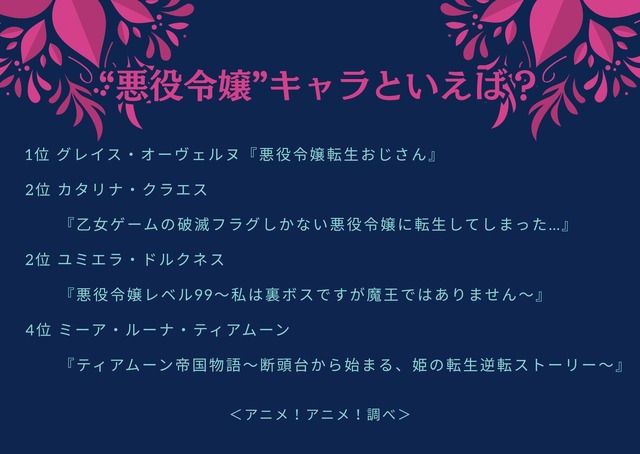 “悪役令嬢”キャラといえば？

1位 グレイス・オーヴェルヌ『悪役令嬢転生おじさん』

2位 カタリナ・クラエス

『乙女ゲームの破滅フラグしかない悪役令嬢に転生してしまった…』

2位 ユミエラ・ドルクネス

『悪役令嬢レベル99～私は裏ボスですが魔王ではありません～』

4位 ミーア・ルーナ・ティアムーン

『ティアムーン帝国物語～断頭台から始まる、姫の転生逆転ストーリー～』

＜アニメ！アニメ！調べ＞